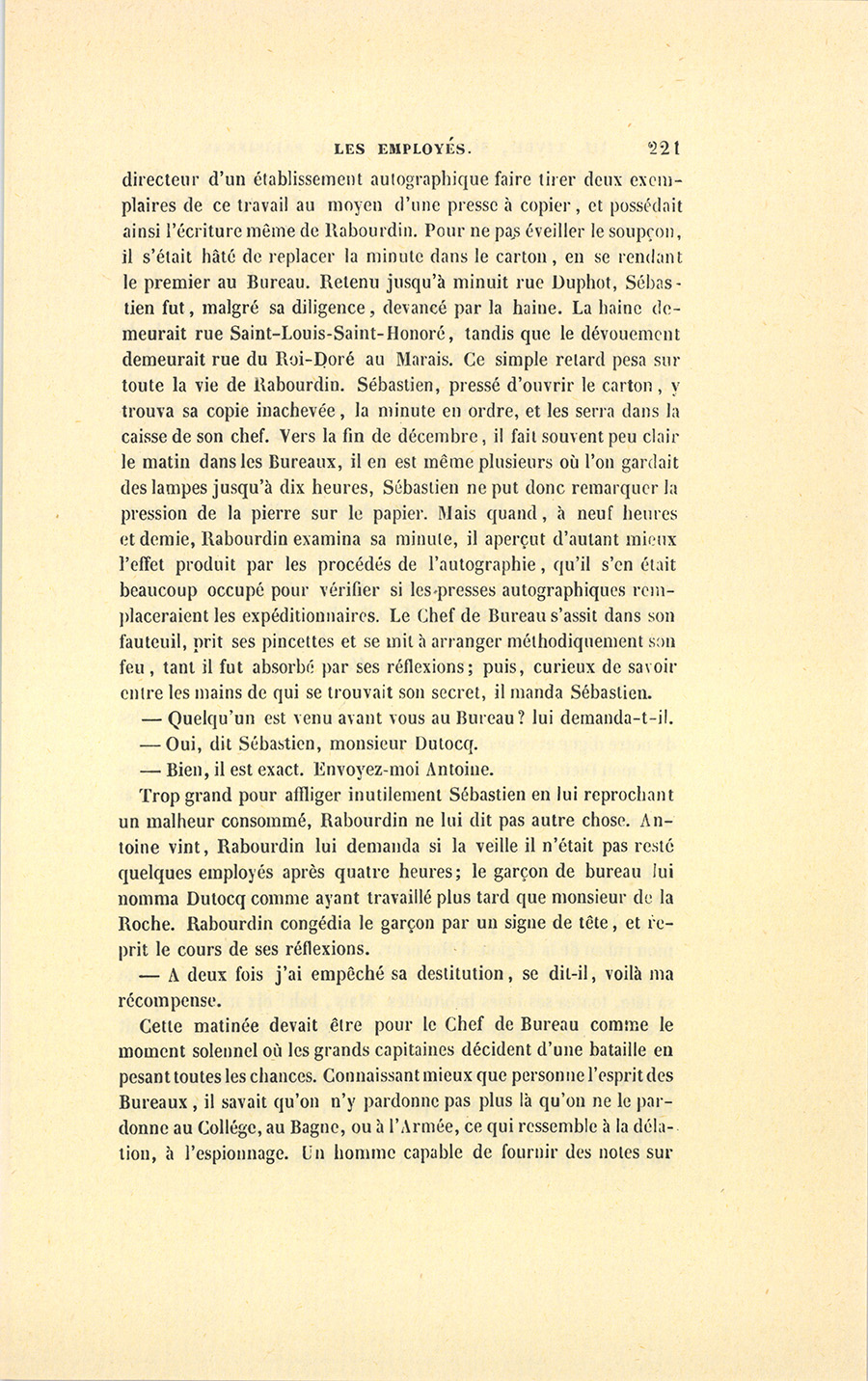 LES EMPLOYÉS. 221

directeur d'un établissement autographique faire tirer deux exemplaires de ce travail au moyen d'une presse à copier, et possédait ainsi l'écriture même de Rabourdin. Pour ne pas éveiller le soupçon, il s'était hâté de replacer la minute dans le carton, en se rendant le premier au Bureau. Retenu jusqu'à minuit rue Duphot, Sébastien fut, malgré sa diligence, devancé par la haine. La haine demeurait rue Saint-Louis-Saint-Honoré, tandis que le dévouement demeurait rue du Roi-Doré au Marais. Ce simple retard pesa sur toute la vie de Rabourdin. Sébastien, pressé d'ouvrir le carton, y trouva sa copie inachevée, la minute en ordre, et les serra dans la caisse de son chef. Vers la fin de décembre, il fait souvent peu clair le matin dans les Bureaux, il en est même plusieurs où l'on gardait des lampes jusqu'à dix heures, Sébastien ne put donc remarquer la pression de la pierre sur le papier. Mais quand, à neuf heures et demie, Rabourdin examina sa minute, il aperçut d'autant mieux l'effet produit par les procédés de l'autographie, qu'il s'en était beaucoup occupé pour vérifier si les presses autographiques remplaceraient les expéditionnaires. Le Chef de Bureau s'assit dans son fauteuil, prit ses pincettes et se mit à arranger méthodiquement son feu, tant il fut absorbé par ses réflexions; puis, curieux de savoir entre les mains de qui se trouvait son secret, il manda Sébastien.

— Quelqu'un est venu avant vous au Bureau? lui demanda-t-il.

— Oui, dit Sébastien, monsieur Dutocq.

— Bien, il est exact. Envoyez-moi Antoine.

Trop grand pour affliger inutilement Sébastien en lui reprochant un malheur consommé, Rabourdin ne lui dit pas autre chose. Antoine vint, Rabourdin lui demanda si la veille il n'était pas resté quelques employés après quatre heures; le garçon de bureau lui nomma Dutocq comme ayant travaillé plus tard que monsieur de la Roche. Rabourdin congédia le garçon par un signe de tête, et reprit le cours de ses réflexions.

— A deux fois j'ai empêché sa destitution, se dit-il, voilà ma récompense.

Cette matinée devait être pour le Chef de Bureau comme le moment solennel où les grands capitaines décident d'une bataille en pesant toutes les chances. Connaissant mieux que personne l'esprit des Bureaux, il savait qu'on n'y pardonne pas plus là qu'on ne le pardonne au Collége, au Bagne, ou à l'Armée, ce qui ressemble à la délation, à l'espionnage. Un homme capable de fournir des notes sur